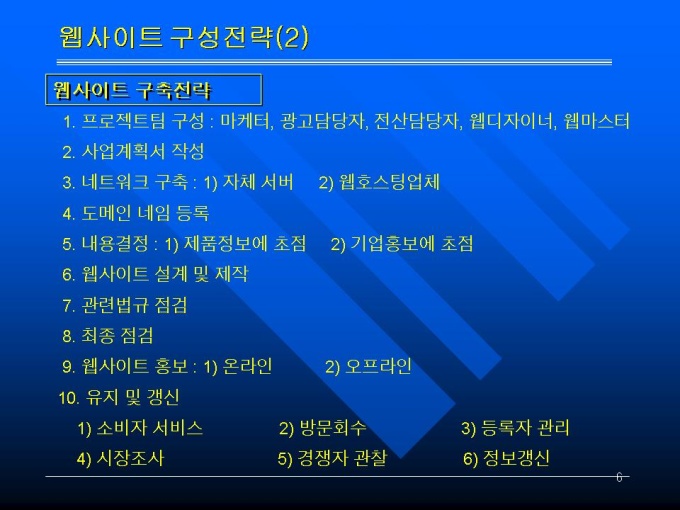 웹사이트 구성전략(2)

웹사이트 구축전략

1. 프로젝트팀 구성 : 마케터, 광고담당자, 전산담당자, 웹디자이너, 웹마스터

2. 사업계획서 작성

3. 네트워크 구축 : 1) 자체 서버 2) 웹호스팅업체

4. 도메인 네임 등록

5. 내용결정 : 1) 제품정보에 초점 2) 기업홍보에 초점

6. 웹사이트 설계 및 제작

7. 관련법규 점검

8. 최종 점검

9. 웹사이트 홍보 : 1) 온라인 2) 오프라인

10. 유지 및 갱신

1) 소비자 서비스 2) 방문회수 3) 등록자 관리

4) 시장조사 5) 경쟁자 관찰 6) 정보갱신

6